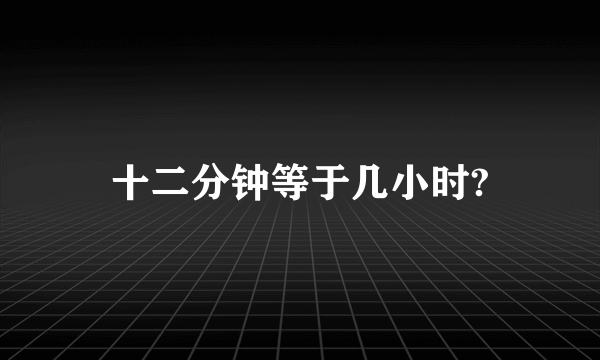 十二分钟等于几小时?